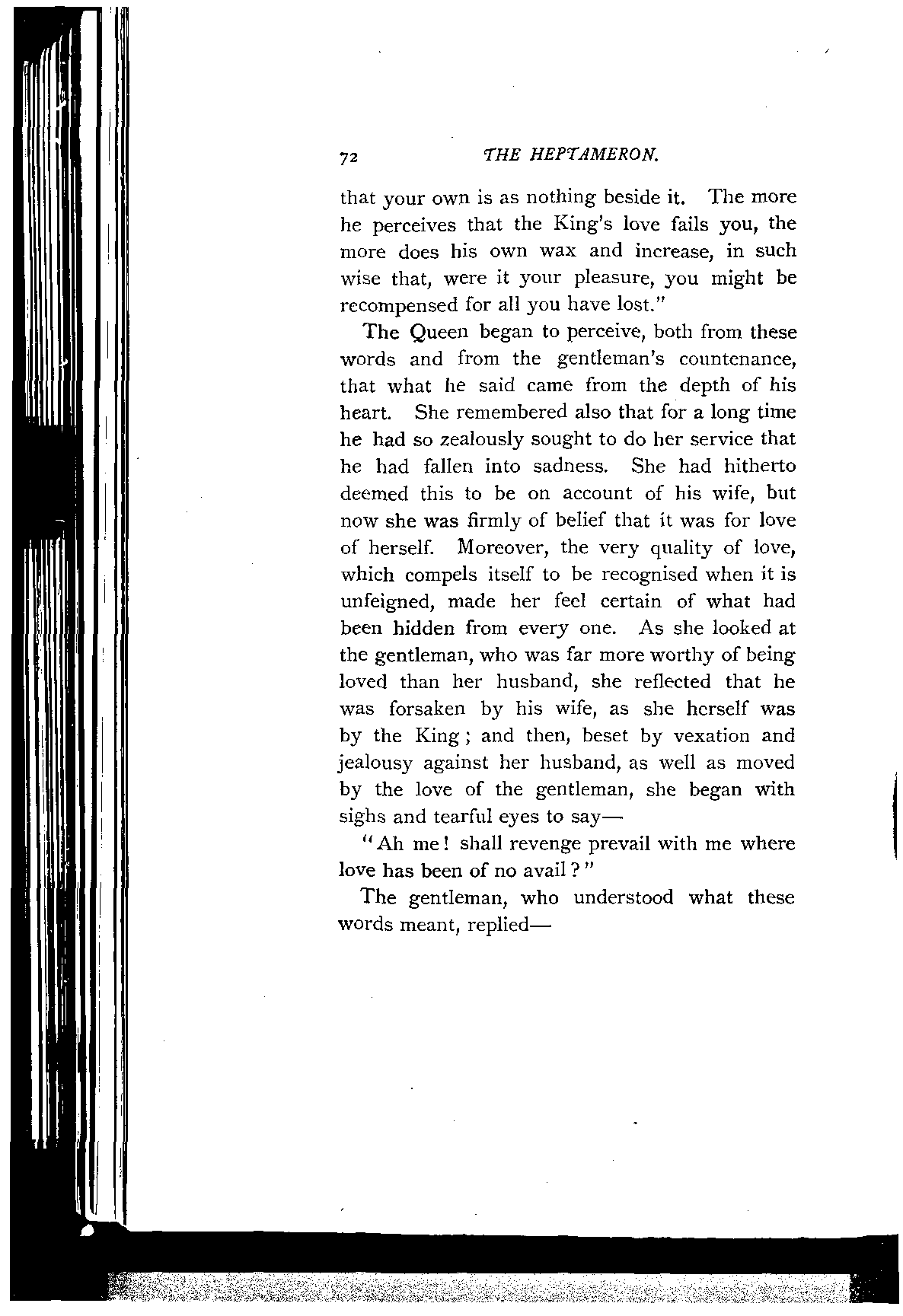 72 THE HEPTAMERON.

that your own is as nothing beside it. The more he perceives that the King's love fails you, the more does his own wax and increase, in such wise that, were it your pleasure, you might be recompensed for all you have lost."

The Queen began to perceive, both from these words and from the gentleman's countenance, that what he said came from the depth of his heart. She remembered also that for a long time he had so zealously sought to do her service that he had fallen into sadness. She had hitherto deemed this to be on account of his wife, but now she was firmly of belief that it was for love of herself. Moreover, the very quality of love, which compels itself to be recognised when it is unfeigned, made her feel certain of what had been hidden from every one. As she looked at the gentleman, who was far more worthy of being loved than her husband, she reflected that he was forsaken by his wife, as she herself was by the King; and then, beset by vexation and jealousy against her husband, as well as moved by the love of the gentleman, she began with sighs and tearful eyes to say—

"Ah me! shall revenge prevail with me where love has been of no avail?"

The gentleman, who understood what these words meant, replied—